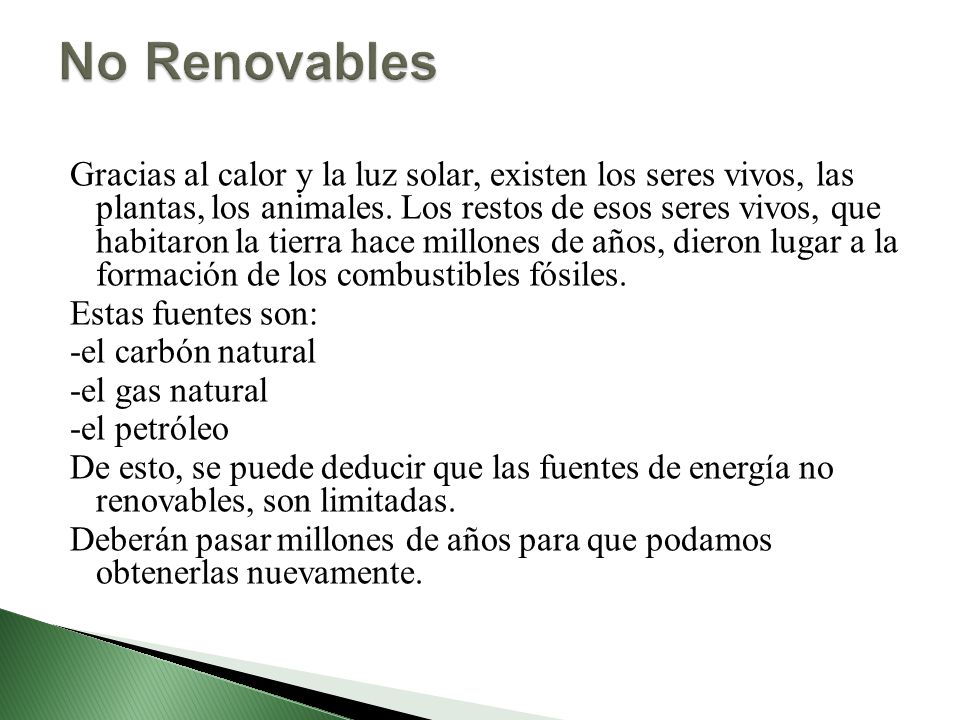 No Renovables

Gracias al calor y la luz solar, existen los seres vivos, las plantas, los animales. Los restos de esos seres vivos, que habitaron la tierra hace millones de años, dieron lugar a la formación de los combustibles fósiles.

Estas fuentes son:

-el carbón natural

-el gas natural

-el petróleo

De esto, se puede deducir que las fuentes de energía no renovables, son limitadas.

Deberán pasar millones de años para que podamos obtenerlas nuevamente.